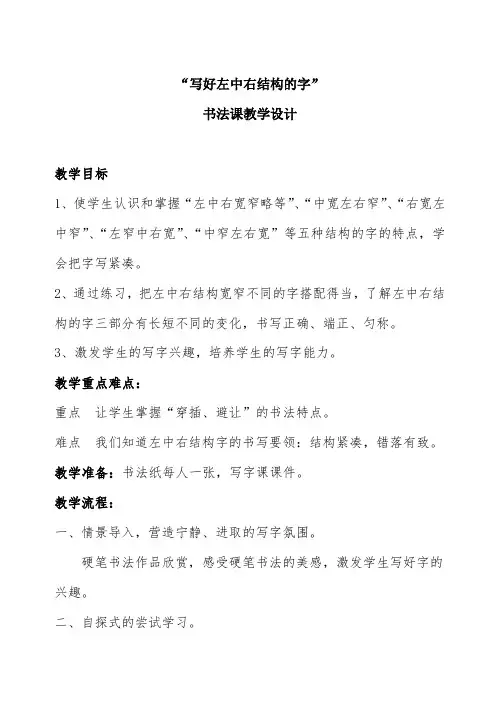 “写好左中右结构的字”

书法课教学设计

教学目标

1、使学生认识和掌握“左中右宽窄略等”、“中宽左右窄”、“右宽左中窄”、“左窄中右宽”、“中窄左右宽”等五种结构的字的特点，学会把字写紧凑。

2、通过练习，把左中右结构宽窄不同的字搭配得当，了解左中右结构的字三部分有长短不同的变化，书写正确、端正、匀称。

3、激发学生的写字兴趣，培养学生的写字能力。

教学重点难点：

重点　让学生掌握“穿插、避让”的书法特点。

难点　我们知道左中右结构字的书写要领：结构紧凑，错落有致。

教学准备：书法纸每人一张，写字课课件。

教学流程：

一、情景导入，营造宁静、进取的写字氛围。

硬笔书法作品欣赏，感受硬笔书法的美感，激发学生写好字的兴趣。

二、自探式的尝试学习。